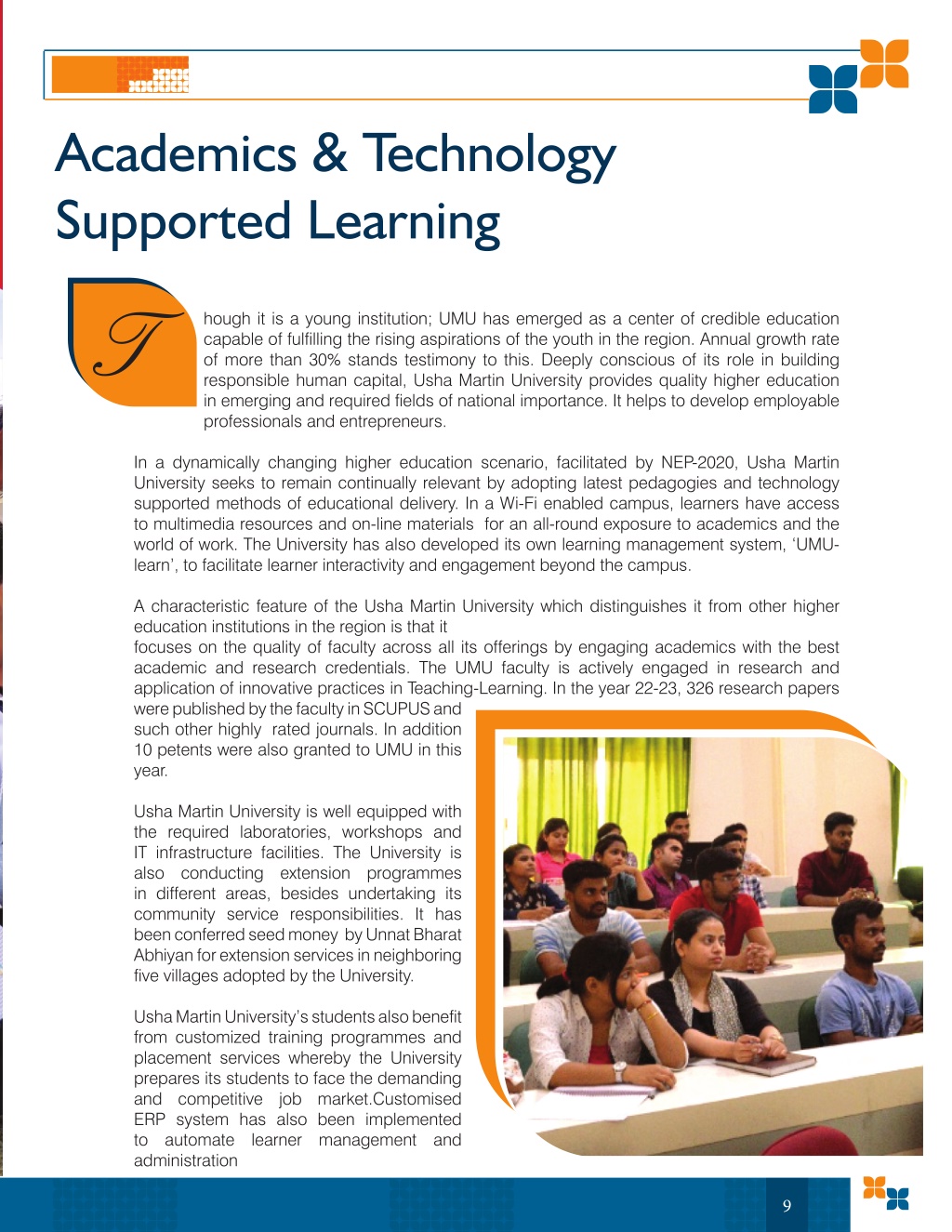 Academics & Technology Supported Learning

Though it is a young institution; UMU has emerged as a center of credible education capable of fulfilling the rising aspirations of the youth in the region. Annual growth rate of more than 30% stands testimony to this. Deeply conscious of its role in building responsible human capital, Usha Martin University provides quality higher education in emerging and required fields of national importance. It helps to develop employable professionals and entrepreneurs.

In a dynamically changing higher education scenario, facilitated by NEP-2020, Usha Martin University seeks to remain continually relevant by adopting latest pedagogies and technology supported methods of educational delivery. In a Wi-Fi enabled campus, learners have access to multimedia resources and on-line materials for an all-round exposure to academics and the world of work. The University has also developed its own learning management system, 'UMU-learn', to facilitate learner interactivity and engagement beyond the campus.

A characteristic feature of the Usha Martin University which distinguishes it from other higher education institutions in the region is that it
focuses on the quality of faculty across all its offerings by engaging academics with the best academic and research credentials. The UMU faculty is actively engaged in research and application of innovative practices in Teaching-Learning. In the year 22-23, 326 research papers were published by the faculty in SCUPUS and such other highly rated journals. In addition 10 petents were also granted to UMU in this year.

Usha Martin University is well equipped with the required laboratories, workshops and IT infrastructure facilities. The University is also conducting extension programmes in different areas, besides undertaking its community service responsibilities. It has been conferred seed money by Unnat Bharat Abhiyan for extension services in neighboring five villages adopted by the University.

Usha Martin University's students also benefit from customized training programmes and placement services whereby the University prepares its students to face the demanding and competitive job market.Customised ERP system has also been implemented to automate learner management and administration

9